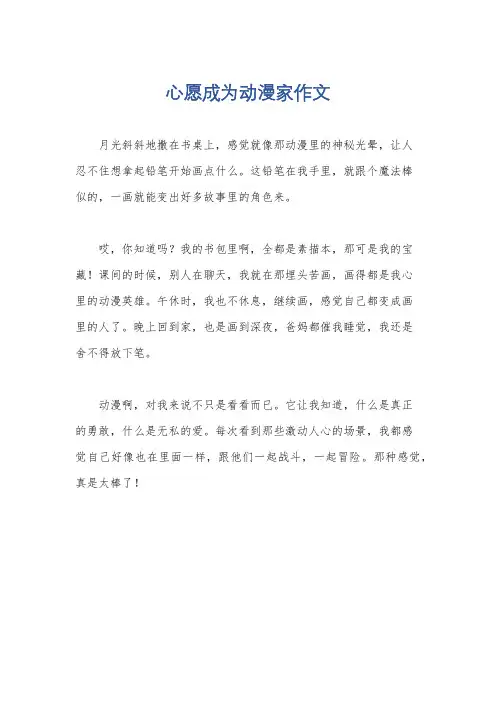 心愿成为动漫家作文

月光斜斜地撒在书桌上，感觉就像那动漫里的神秘光晕，让人忍不住想拿起铅笔开始画点什么。这铅笔在我手里，就跟个魔法棒似的，一画就能变出好多故事里的角色来。

哎，你知道吗？我的书包里啊，全都是素描本，那可是我的宝藏！课间的时候，别人在聊天，我就在那埋头苦画，画得都是我心里的动漫英雄。午休时，我也不休息，继续画，感觉自己都变成画里的人了。晚上回到家，也是画到深夜，爸妈都催我睡觉，我还是舍不得放下笔。

动漫啊，对我来说不只是看看而已。它让我知道，什么是真正的勇敢，什么是无私的爱。每次看到那些激动人心的场景，我都感觉自己好像也在里面一样，跟他们一起战斗，一起冒险。那种感觉，真是太棒了！